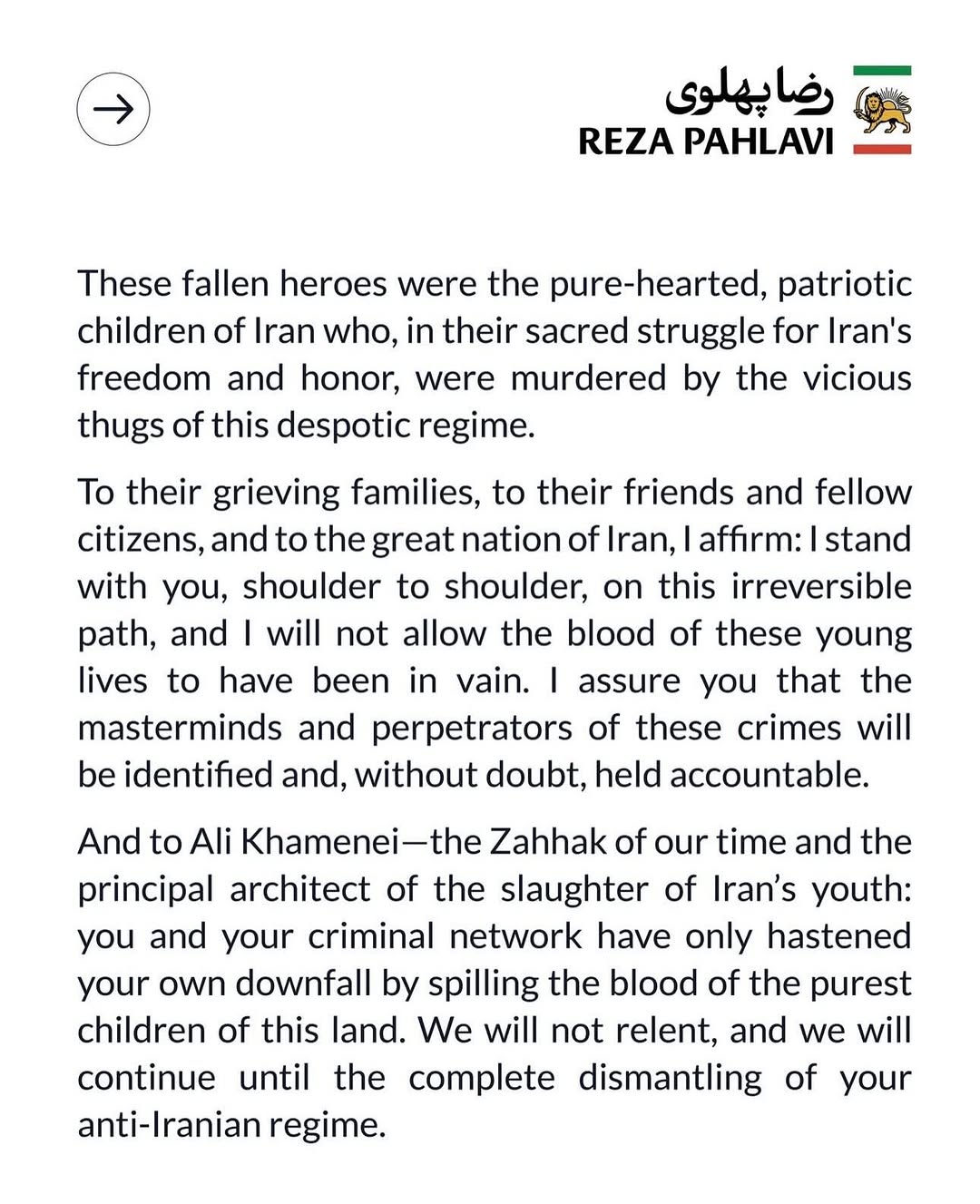 رضا پهلوی
REZA PAHLAVI

These fallen heroes were the pure-hearted, patriotic children of Iran who, in their sacred struggle for Iran's freedom and honor, were murdered by the vicious thugs of this despotic regime.

To their grieving families, to their friends and fellow citizens, and to the great nation of Iran, I affirm: I stand with you, shoulder to shoulder, on this irreversible path, and I will not allow the blood of these young lives to have been in vain. I assure you that the masterminds and perpetrators of these crimes will be identified and, without doubt, held accountable.

And to Ali Khamenei—the Zahhak of our time and the principal architect of the slaughter of Iran's youth: you and your criminal network have only hastened your own downfall by spilling the blood of the purest children of this land. We will not relent, and we will continue until the complete dismantling of your anti-Iranian regime.